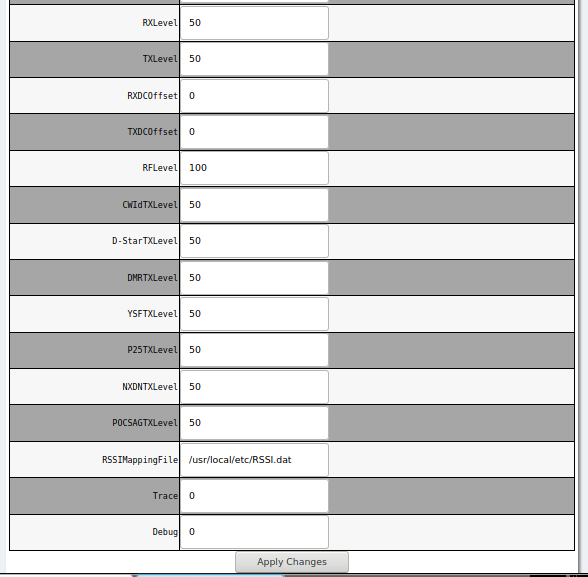 | | |
|---|---|
| RXLevel | 50 |
| TXLevel | 50 |
| RXDCOffset | 0 |
| TXDCOffset | 0 |
| RFLevel | 100 |
| CWIdTXLevel | 50 |
| D-StarTXLevel | 50 |
| DMRTXLevel | 50 |
| YSFTXLevel | 50 |
| P25TXLevel | 50 |
| NXDNTXLevel | 50 |
| POCSAGTXLevel | 50 |
| RSSIMappingFile | /usr/local/etc/RSSI.dat |
| Trace | 0 |
| Debug | 0 |

Apply Changes